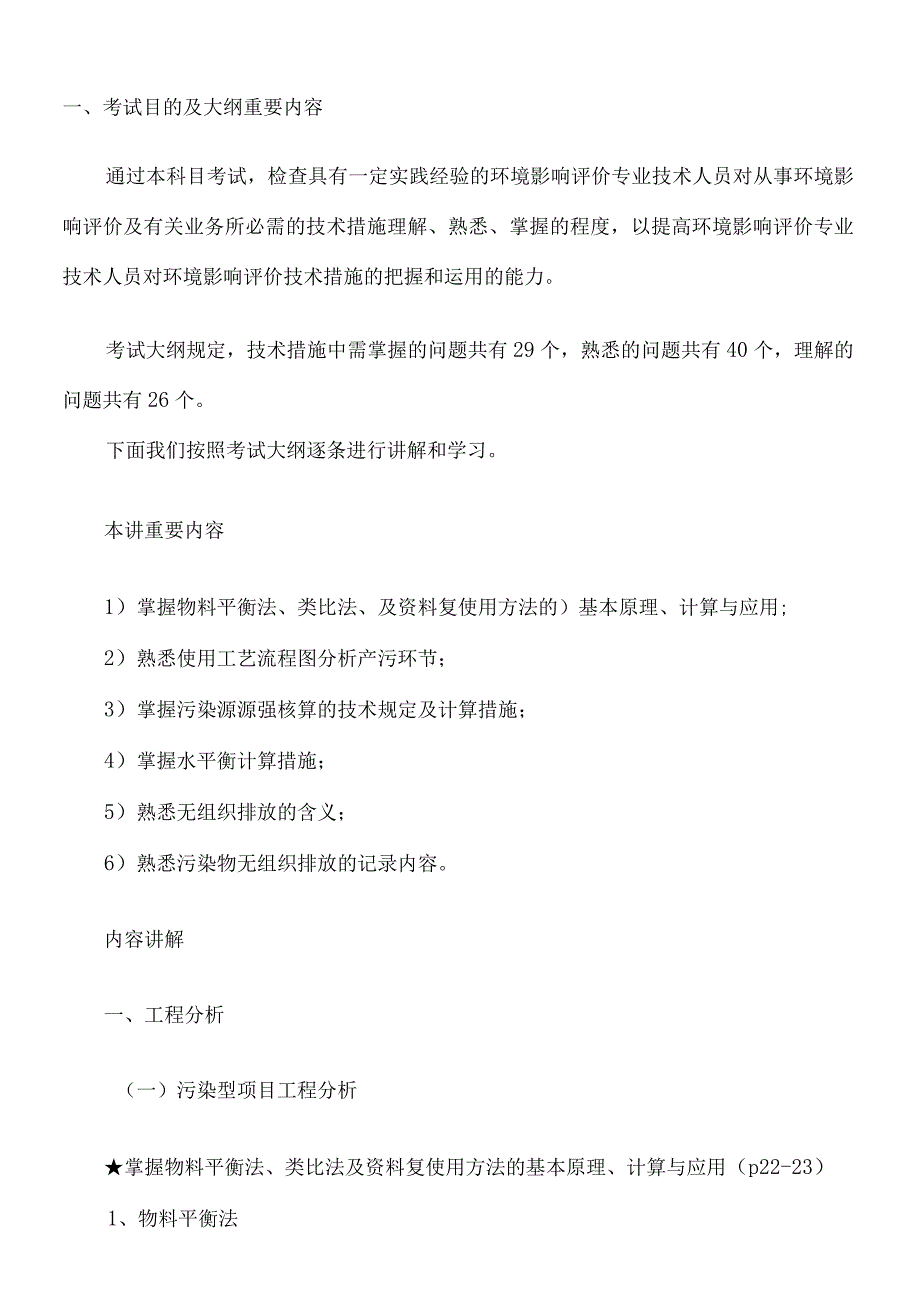 一、考试目的及大纲重要内容

通过本科目考试，检查具有一定实践经验的环境影响评价专业技术人员对从事环境影响评价及有关业务所必需的技术措施理解、熟悉、掌握的程度，以提高环境影响评价专业技术人员对环境影响评价技术措施的把握和运用的能力。

考试大纲规定，技术措施中需掌握的问题共有 29 个，熟悉的问题共有 40 个，理解的问题共有 26 个。

下面我们按照考试大纲逐条进行讲解和学习。

本讲重要内容

1）掌握物料平衡法、类比法、及资料复使用方法的）基本原理、计算与应用；

2）熟悉使用工艺流程图分析产污环节；

3）掌握污染源源强核算的技术规定及计算措施；

4）掌握水平衡计算措施；

5）熟悉无组织排放的含义；

6）熟悉污染物无组织排放的记录内容。

内容讲解

一、工程分析

（一）污染型项目工程分析

★掌握物料平衡法、类比法及资料复使用方法的基本原理、计算与应用（p22-23）

1、物料平衡法